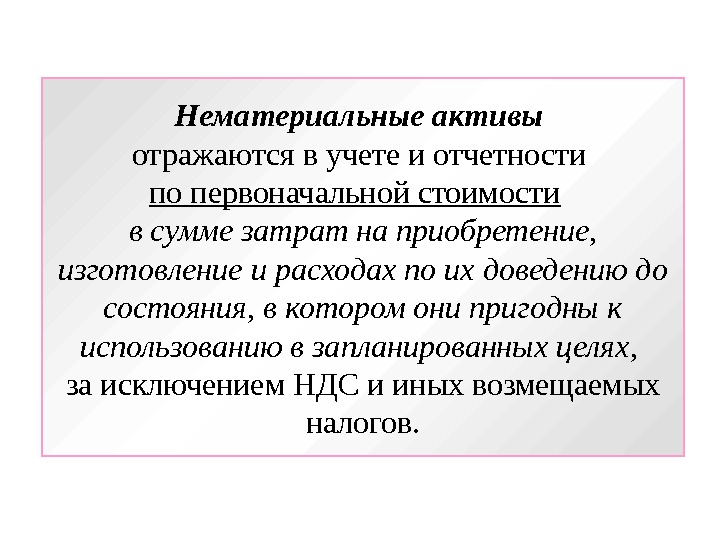 Нематериальные активы
отражаются в учете и отчетности
по первоначальной стоимости
в сумме затрат на приобретение, изготовление и расходах по их доведению до состояния, в котором они пригодны к использованию в запланированных целях,
за исключением НДС и иных возмещаемых налогов.